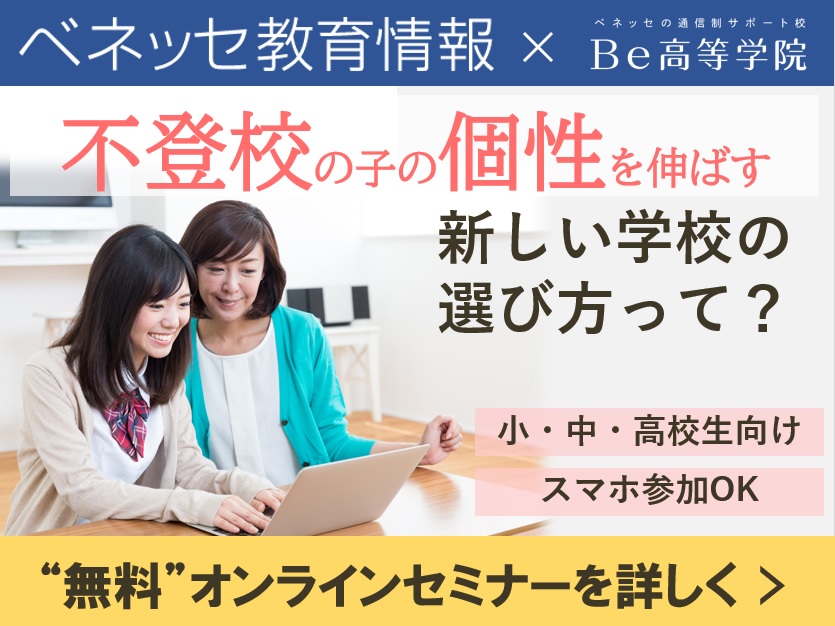 ベネッセ教育情報 × ベネッセの通信制サポート校 Be高等学院

不登校の子の個性を伸ばす

新しい学校の選び方って？

小・中・高校生向け

スマホ参加OK

“無料”オンラインセミナーを詳しく ＞